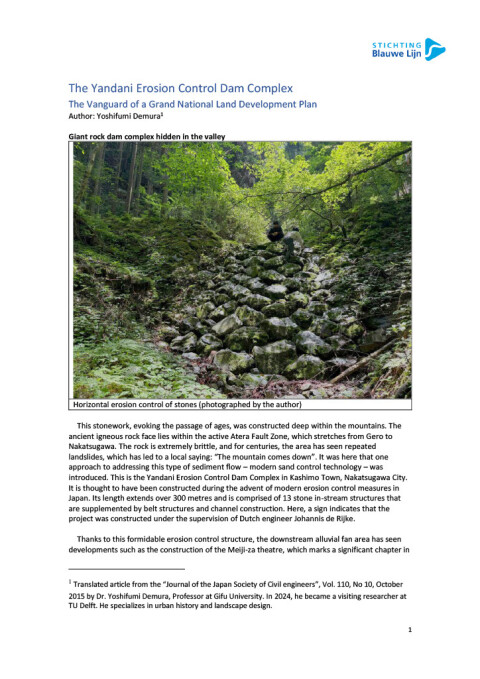 STICHTING
Blauwe Lijn

The Yandani Erosion Control Dam Complex

The Vanguard of a Grand National Land Development Plan

Author: Yoshifumi Demura$^1$

Giant rock dam complex hidden in the valley

Horizontal erosion control of stones (photographed by the author)

This stonework, evoking the passage of ages, was constructed deep within the mountains. The ancient igneous rock face lies within the active Atera Fault Zone, which stretches from Gero to Nakatsugawa. The rock is extremely brittle, and for centuries, the area has seen repeated landslides, which has led to a local saying: "The mountain comes down". It was here that one approach to addressing this type of sediment flow – modern sand control technology – was introduced. This is the Yandani Erosion Control Dam Complex in Kashimo Town, Nakatsugawa City. It is thought to have been constructed during the advent of modern erosion control measures in Japan. Its length extends over 300 metres and is comprised of 13 stone in-stream structures that are supplemented by belt structures and channel construction. Here, a sign indicates that the project was constructed under the supervision of Dutch engineer Johannis de Rijke.

Thanks to this formidable erosion control structure, the downstream alluvial fan area has seen developments such as the construction of the Meiji-za theatre, which marks a significant chapter in

$^1$ Translated article from the "Journal of the Japan Society of Civil engineers", Vol. 110, No 10, October 2015 by Dr. Yoshifumi Demura, Professor at Gifu University. In 2024, he became a visiting researcher at TU Delft. He specializes in urban history and landscape design.

1